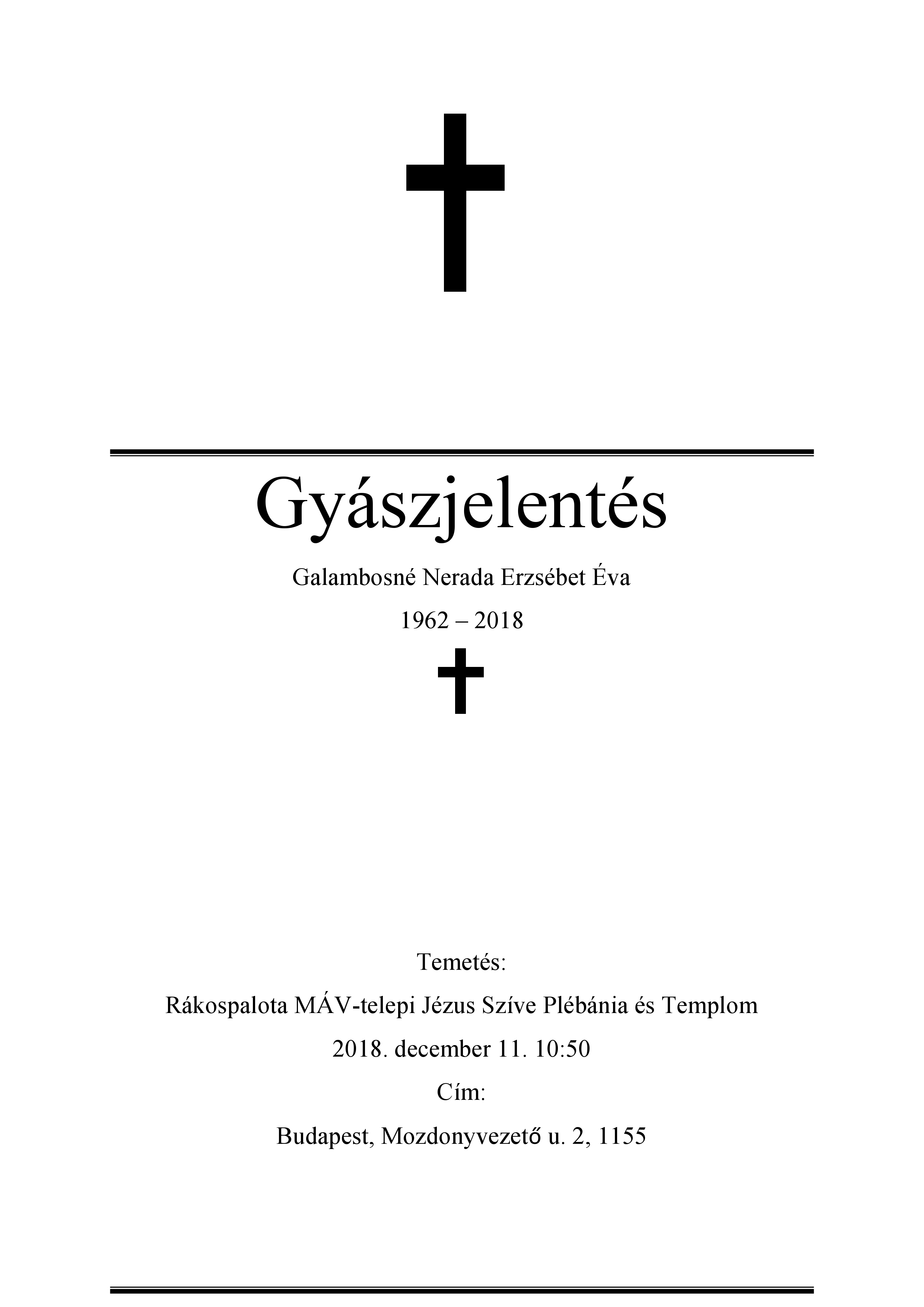 Gyászjelentés

Galambosné Nerada Erzsébet Éva

1962 – 2018

Temetés:

Rákospalota MÁV-telepi Jézus Szíve Plébánia és Templom

2018. december 11. 10:50

Cím:

Budapest, Mozdonyvezető u. 2, 1155